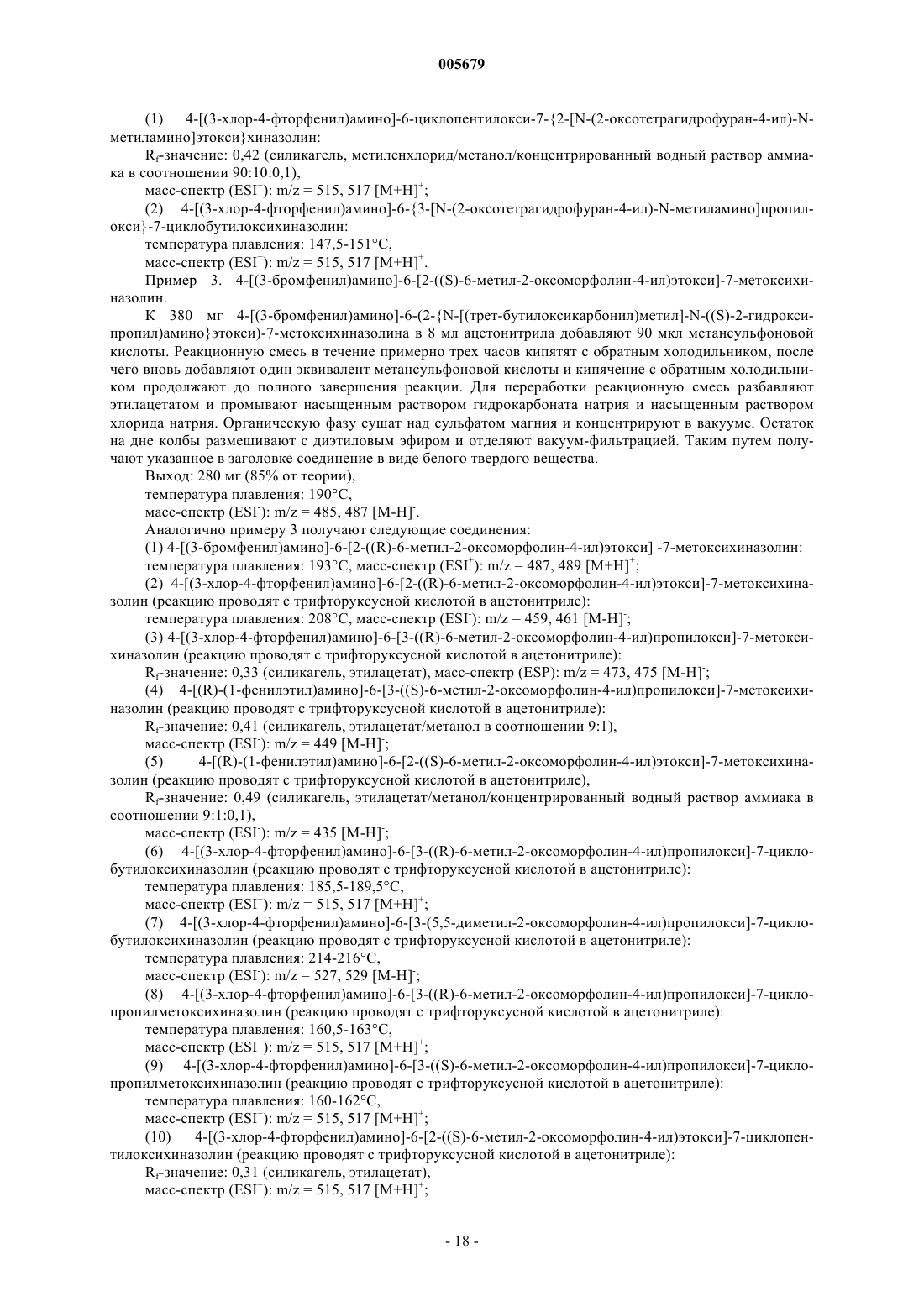 005679

(1) 4-[(3-хлор-4-фторфенил)амино]-6-циклопентилокси-7-{2-[N-(2-оксотетрагидрофуран-4-ил)-N-метиламино]этокси}хиназолин:

$R_f$-значение: 0,42 (силикагель, метиленхлорид/метанол/концентрированный водный раствор аммиака в соотношении 90:10:0,1),

масс-спектр ($ESI^+$): m/z = 515, 517 $[M+H]^+$;

(2) 4-[(3-хлор-4-фторфенил)амино]-6-{3-[N-(2-оксотетрагидрофуран-4-ил)-N-метиламино]пропилокси}-7-циклобутилоксихиназолин:

температура плавления: 147,5-151°C,

масс-спектр ($ESI^+$): m/z = 515, 517 $[M+H]^+$.

Пример 3. 4-[(3-бромфенил)амино]-6-[2-((S)-6-метил-2-оксоморфолин-4-ил)этокси]-7-метоксихиназолин.

К 380 мг 4-[(3-бромфенил)амино]-6-(2-{N-[(трет-бутилоксикарбонил)метил]-N-((S)-2-гидроксипропил)амино}этокси)-7-метоксихиназолина в 8 мл ацетонитрила добавляют 90 мкл метансульфоновой кислоты. Реакционную смесь в течение примерно трех часов кипятят с обратным холодильником, после чего вновь добавляют один эквивалент метансульфоновой кислоты и кипячение с обратным холодильником продолжают до полного завершения реакции. Для переработки реакционную смесь разбавляют этилацетатом и промывают насыщенным раствором гидрокарбоната натрия и насыщенным раствором хлорида натрия. Органическую фазу сушат над сульфатом магния и концентрируют в вакууме. Остаток на дне колбы размешивают с диэтиловым эфиром и отделяют вакуум-фильтрацией. Таким путем получают указанное в заголовке соединение в виде белого твердого вещества.

Выход: 280 мг (85% от теории),

температура плавления: 190°C,

масс-спектр ($ESI^-$): m/z = 485, 487 $[M-H]^-$.

Аналогично примеру 3 получают следующие соединения:

(1) 4-[(3-бромфенил)амино]-6-[2-((R)-6-метил-2-оксоморфолин-4-ил)этокси] -7-метоксихиназолин: температура плавления: 193°C, масс-спектр ($ESI^+$): m/z = 487, 489 $[M+H]^+$;

(2) 4-[(3-хлор-4-фторфенил)амино]-6-[2-((R)-6-метил-2-оксоморфолин-4-ил)этокси]-7-метоксихиназолин (реакцию проводят с трифторуксусной кислотой в ацетонитриле):

температура плавления: 208°C, масс-спектр ($ESI^-$): m/z = 459, 461 $[M-H]^-$;

(3) 4-[(3-хлор-4-фторфенил)амино]-6-[3-((R)-6-метил-2-оксоморфолин-4-ил)пропилокси]-7-метоксихиназолин (реакцию проводят с трифторуксусной кислотой в ацетонитриле):

$R_f$-значение: 0,33 (силикагель, этилацетат), масс-спектр (ESP): m/z = 473, 475 $[M-H]^-$;

(4) 4-[(R)-(1-фенилэтил)амино]-6-[3-((S)-6-метил-2-оксоморфолин-4-ил)пропилокси]-7-метоксихиназолин (реакцию проводят с трифторуксусной кислотой в ацетонитриле):

$R_f$-значение: 0,41 (силикагель, этилацетат/метанол в соотношении 9:1),

масс-спектр ($ESI^-$): m/z = 449 $[M-H]^-$;

(5) 4-[(R)-(1-фенилэтил)амино]-6-[2-((S)-6-метил-2-оксоморфолин-4-ил)этокси]-7-метоксихиназолин (реакцию проводят с трифторуксусной кислотой в ацетонитриле),

$R_f$-значение: 0,49 (силикагель, этилацетат/метанол/концентрированный водный раствор аммиака в соотношении 9:1:0,1),

масс-спектр ($ESI^-$): m/z = 435 $[M-H]^-$;

(6) 4-[(3-хлор-4-фторфенил)амино]-6-[3-((R)-6-метил-2-оксоморфолин-4-ил)пропилокси]-7-циклобутилоксихиназолин (реакцию проводят с трифторуксусной кислотой в ацетонитриле):

температура плавления: 185,5-189,5°C,

масс-спектр ($ESI^+$): m/z = 515, 517 $[M+H]^+$;

(7) 4-[(3-хлор-4-фторфенил)амино]-6-[3-(5,5-диметил-2-оксоморфолин-4-ил)пропилокси]-7-циклобутилоксихиназолин (реакцию проводят с трифторуксусной кислотой в ацетонитриле):

температура плавления: 214-216°C,

масс-спектр ($ESI^-$): m/z = 527, 529 $[M-H]^-$;

(8) 4-[(3-хлор-4-фторфенил)амино]-6-[3-((R)-6-метил-2-оксоморфолин-4-ил)пропилокси]-7-циклопропилметоксихиназолин (реакцию проводят с трифторуксусной кислотой в ацетонитриле):

температура плавления: 160,5-163°C,

масс-спектр ($ESI^+$): m/z = 515, 517 $[M+H]^+$;

(9) 4-[(3-хлор-4-фторфенил)амино]-6-[3-((S)-6-метил-2-оксоморфолин-4-ил)пропилокси]-7-циклопропилметоксихиназолин (реакцию проводят с трифторуксусной кислотой в ацетонитриле):

температура плавления: 160-162°C,

масс-спектр ($ESI^+$): m/z = 515, 517 $[M+H]^+$;

(10) 4-[(3-хлор-4-фторфенил)амино]-6-[2-((S)-6-метил-2-оксоморфолин-4-ил)этокси]-7-циклопентилоксихиназолин (реакцию проводят с трифторуксусной кислотой в ацетонитриле):

$R_f$-значение: 0,31 (силикагель, этилацетат),

масс-спектр ($ESI^+$): m/z = 515, 517 $[M+H]^+$;

- 18 -